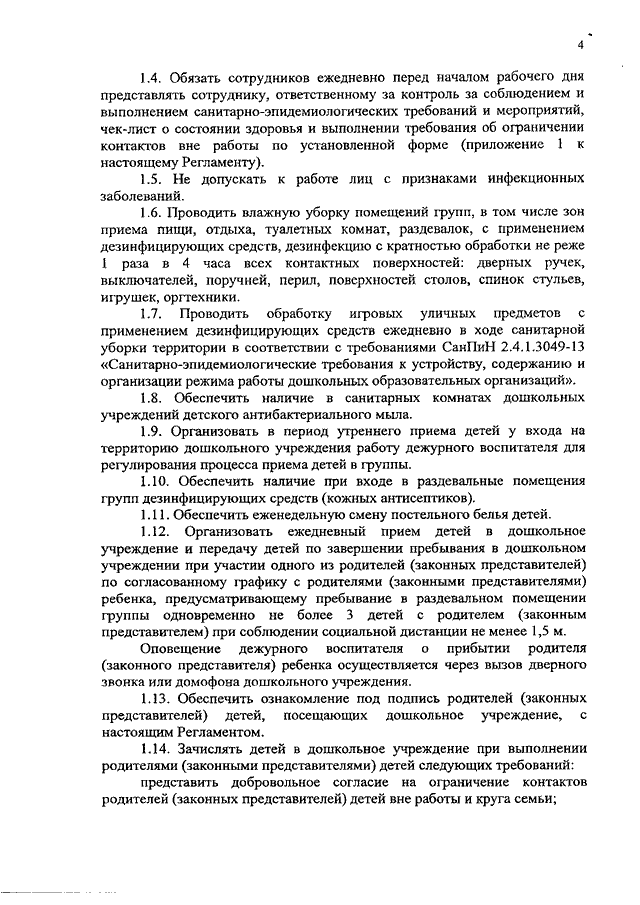 4

1.4. Обязать сотрудников ежедневно перед началом рабочего дня представлять сотруднику, ответственному за контроль за соблюдением и выполнением санитарно-эпидемиологических требований и мероприятий, чек-лист о состоянии здоровья и выполнении требования об ограничении контактов вне работы по установленной форме (приложение 1 к настоящему Регламенту).

1.5. Не допускать к работе лиц с признаками инфекционных заболеваний.

1.6. Проводить влажную уборку помещений групп, в том числе зон приема пищи, отдыха, туалетных комнат, раздевалок, с применением дезинфицирующих средств, дезинфекцию с кратностью обработки не реже 1 раза в 4 часа всех контактных поверхностей: дверных ручек, выключателей, поручней, перил, поверхностей столов, спинок стульев, игрушек, оргтехники.

1.7. Проводить обработку игровых уличных предметов с применением дезинфицирующих средств ежедневно в ходе санитарной уборки территории в соответствии с требованиями СанПиН 2.4.1.3049-13 «Санитарно-эпидемиологические требования к устройству, содержанию и организации режима работы дошкольных образовательных организаций».

1.8. Обеспечить наличие в санитарных комнатах дошкольных учреждений детского антибактериального мыла.

1.9. Организовать в период утреннего приема детей у входа на территорию дошкольного учреждения работу дежурного воспитателя для регулирования процесса приема детей в группы.

1.10. Обеспечить наличие при входе в раздевальные помещения групп дезинфицирующих средств (кожных антисептиков).

1.11. Обеспечить еженедельную смену постельного белья детей.

1.12. Организовать ежедневный прием детей в дошкольное учреждение и передачу детей по завершении пребывания в дошкольном учреждении при участии одного из родителей (законных представителей) по согласованному графику с родителями (законными представителями) ребенка, предусматривающему пребывание в раздевальном помещении группы одновременно не более 3 детей с родителем (законным представителем) при соблюдении социальной дистанции не менее 1,5 м.

Оповещение дежурного воспитателя о прибытии родителя (законного представителя) ребенка осуществляется через вызов дверного звонка или домофона дошкольного учреждения.

1.13. Обеспечить ознакомление под подпись родителей (законных представителей) детей, посещающих дошкольное учреждение, с настоящим Регламентом.

1.14. Зачислять детей в дошкольное учреждение при выполнении родителями (законными представителями) детей следующих требований:

представить добровольное согласие на ограничение контактов родителей (законных представителей) детей вне работы и круга семьи;